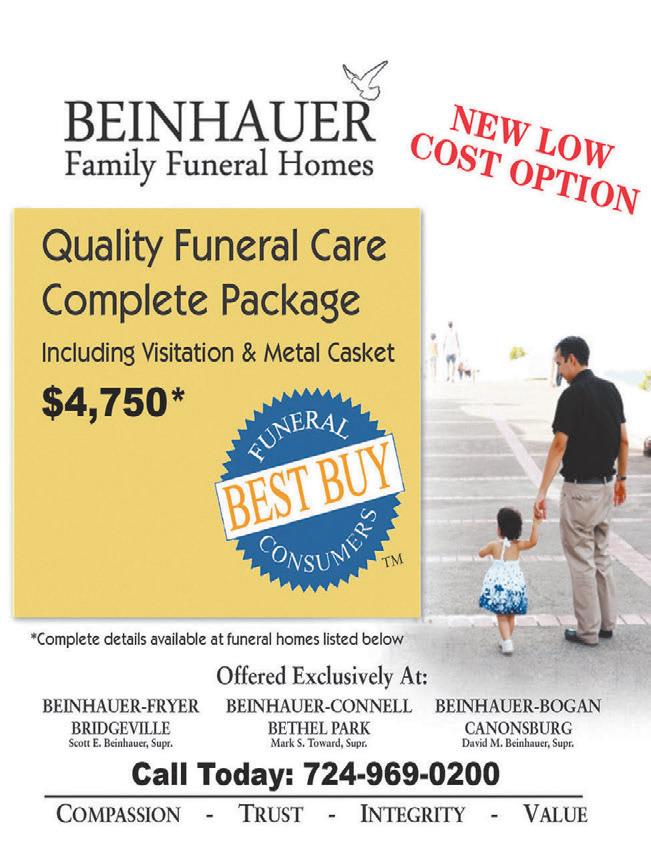 BEINHAUER
Family Funeral Homes

NEW LOW COST OPTION

Quality Funeral Care
Complete Package
Including Visitation & Metal Casket
$4,750*

FUNERAL
BEST BUY
CONSUMERS
™

*Complete details available at funeral homes listed below

Offered Exclusively At:

BEINHAUER-FRYER
BRIDGEVILLE
Scott E. Beinhauer, Supr.

BEINHAUER-CONNELL
BETHEL PARK
Mark S. Toward, Supr.

BEINHAUER-BOGAN
CANONSBURG
David M. Beinhauer, Supr.

Call Today: 724-969-0200

COMPASSION - TRUST - INTEGRITY - VALUE